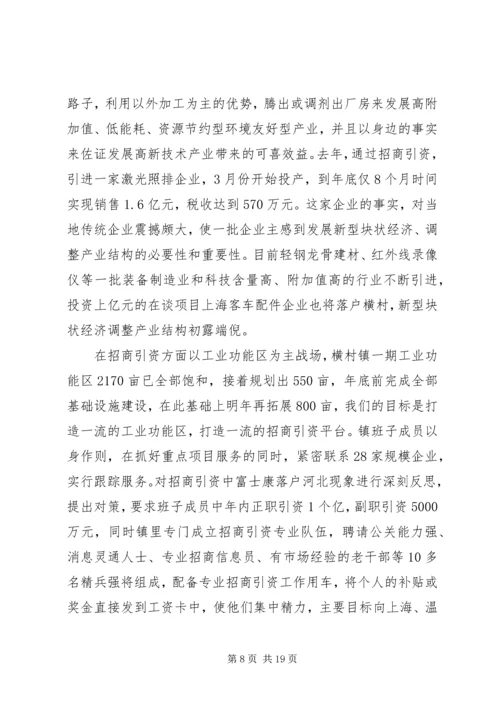 路子，利用以外加工为主的优势，腾出或调剂出厂房来发展高附加值、低能耗、资源节约型环境友好型产业，并且以身边的事实来佐证发展高新技术产业带来的可喜效益。去年，通过招商引资，引进一家激光照排企业，3月份开始投产，到年底仅8个月时间实现销售1.6亿元，税收达到570万元。这家企业的事实，对当地传统企业震撼颇大，使一批企业主感到发展新型块状经济、调整产业结构的必要性和重要性。目前轻钢龙骨建材、红外线录像仪等一批装备制造业和科技含量高、附加值高的行业不断引进，投资上亿元的在谈项目上海客车配件企业也将落户横村，新型块状经济调整产业结构初露端倪。

在招商引资方面以工业功能区为主战场，横村镇一期工业功能区2170亩已全部饱和，接着规划出550亩，年底前完成全部基础设施建设，在此基础上明年再拓展800亩，我们的目标是打造一流的工业功能区，打造一流的招商引资平台。镇班子成员以身作则，在抓好重点项目服务的同时，紧密联系28家规模企业，实行跟踪服务。对招商引资中富士康落户河北现象进行深刻反思，提出对策，要求班子成员中年内正职引资1个亿，副职引资5000万元，同时镇里专门成立招商引资专业队伍，聘请公关能力强、消息灵通人士、专业招商信息员、有市场经验的老干部等10多名精兵强将组成，配备专业招商引资工作用车，将个人的补贴或奖金直接发到工资卡中，使他们集中精力，主要目标向上海、温

第8页 共19页